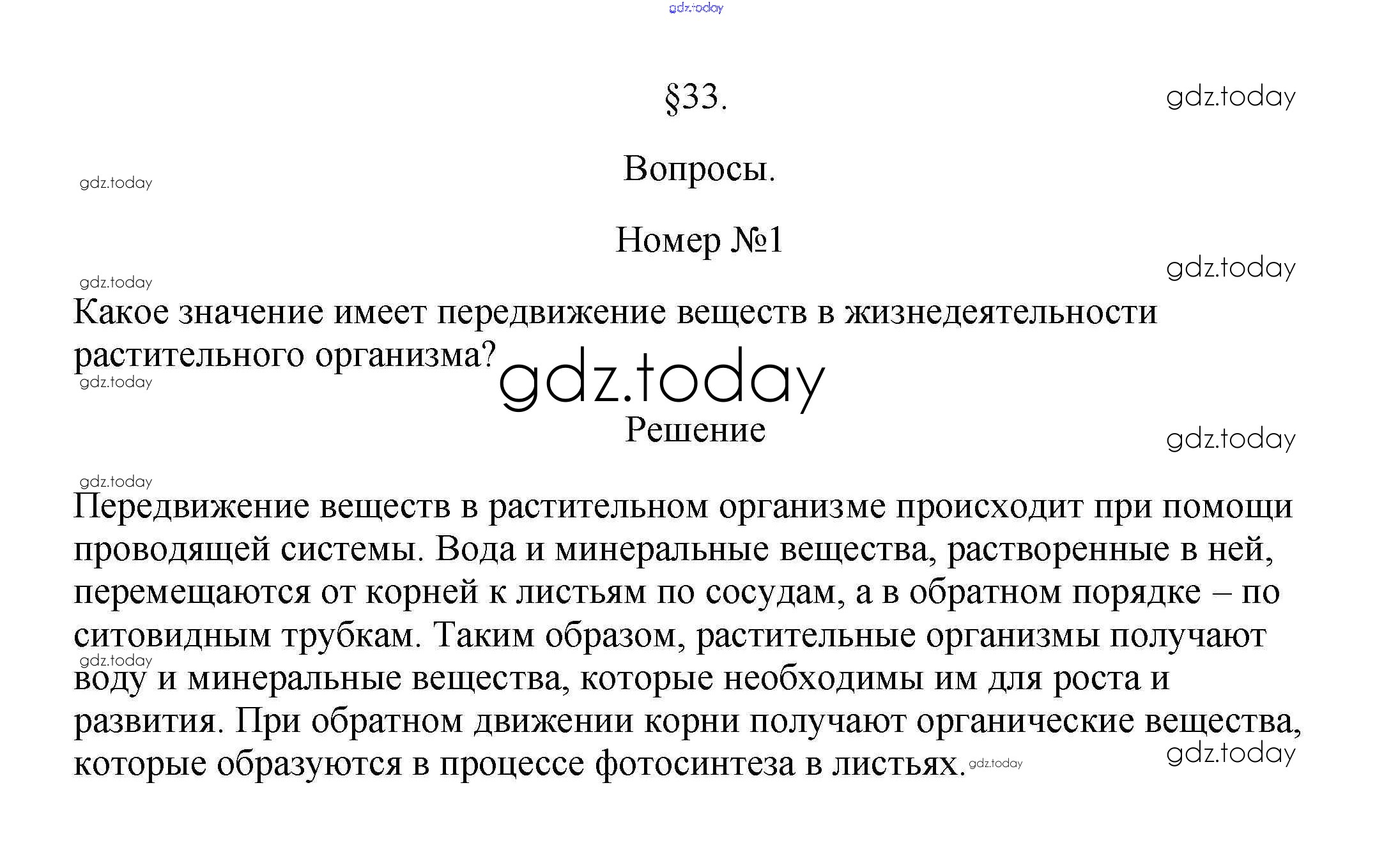 gdz.today

§33.

gdz.today

Вопросы.

gdz.today

Номер №1

gdz.today

gdz.today

Какое значение имеет передвижение веществ в жизнедеятельности растительного организма?

gdz.today

gdz.today

Решение

gdz.today

gdz.today

Передвижение веществ в растительном организме происходит при помощи проводящей системы. Вода и минеральные вещества, растворенные в ней, перемещаются от корней к листьям по сосудам, а в обратном порядке – по ситовидным трубкам. Таким образом, растительные организмы получают воду и минеральные вещества, которые необходимы им для роста и развития. При обратном движении корни получают органические вещества, которые образуются в процессе фотосинтеза в листьях.

gdz.today

gdz.today

gdz.today